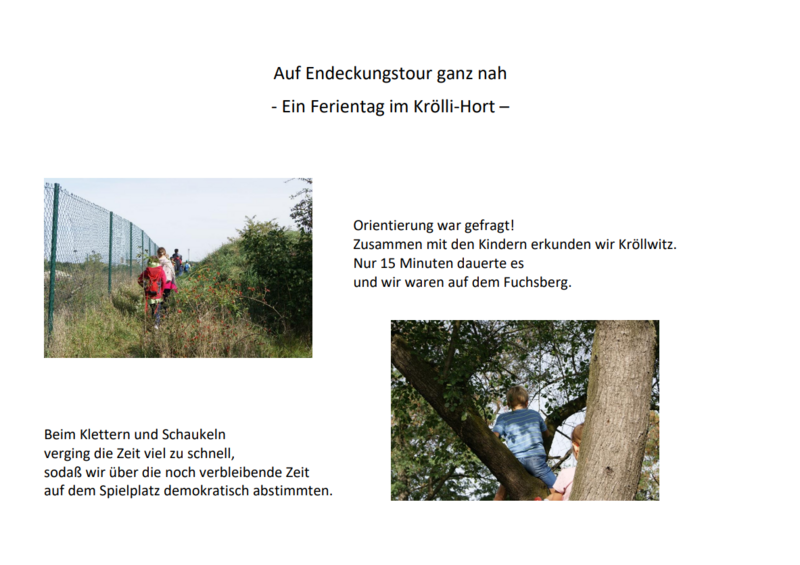 Auf Endeckungstour ganz nah
- Ein Ferientag im Krölli-Hort –

Orientierung war gefragt!
Zusammen mit den Kindern erkunden wir Kröllwitz.
Nur 15 Minuten dauerte es
und wir waren auf dem Fuchsberg.

Beim Klettern und Schaukeln
verging die Zeit viel zu schnell,
sodaß wir über die noch verbleibende Zeit
auf dem Spielplatz demokratisch abstimmten.